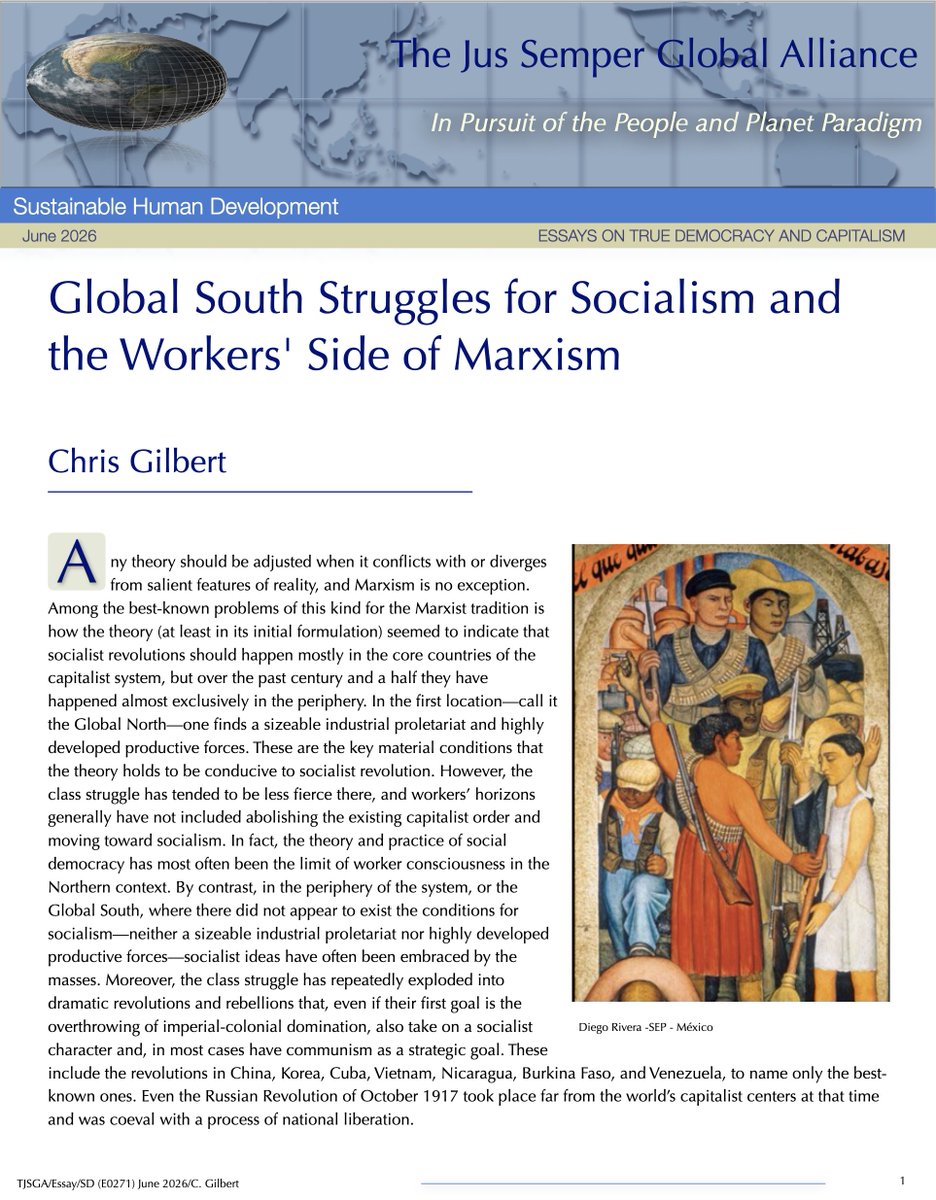 The Jus Semper Global Alliance

In Pursuit of the People and Planet Paradigm

Sustainable Human Development

June 2026

ESSAYS ON TRUE DEMOCRACY AND CAPITALISM

Global South Struggles for Socialism and the Workers' Side of Marxism

Chris Gilbert

Any theory should be adjusted when it conflicts with or diverges from salient features of reality, and Marxism is no exception. Among the best-known problems of this kind for the Marxist tradition is how the theory (at least in its initial formulation) seemed to indicate that socialist revolutions should happen mostly in the core countries of the capitalist system, but over the past century and a half they have happened almost exclusively in the periphery. In the first location—call it the Global North—one finds a sizeable industrial proletariat and highly developed productive forces. These are the key material conditions that the theory holds to be conducive to socialist revolution. However, the class struggle has tended to be less fierce there, and workers' horizons generally have not included abolishing the existing capitalist order and moving toward socialism. In fact, the theory and practice of social democracy has most often been the limit of worker consciousness in the Northern context. By contrast, in the periphery of the system, or the Global South, where there did not appear to exist the conditions for socialism—neither a sizeable industrial proletariat nor highly developed productive forces—socialist ideas have often been embraced by the masses. Moreover, the class struggle has repeatedly exploded into dramatic revolutions and rebellions that, even if their first goal is the overthrowing of imperial-colonial domination, also take on a socialist character and, in most cases have communism as a strategic goal. These include the revolutions in China, Korea, Cuba, Vietnam, Nicaragua, Burkina Faso, and Venezuela, to name only the best-known ones. Even the Russian Revolution of October 1917 took place far from the world's capitalist centers at that time and was coeval with a process of national liberation.

Diego Rivera -SEP - México

TJSGA/Essay/SD (E0271) June 2026/C. Gilbert

1